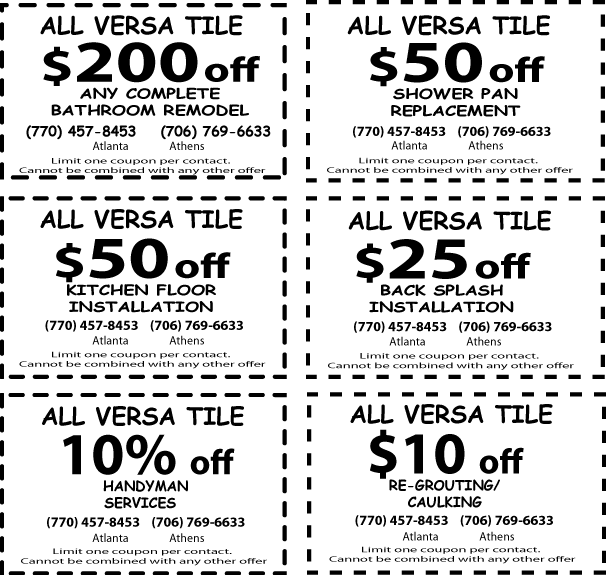 ALL VERSA TILE
$200 off
ANY COMPLETE
BATHROOM REMODEL
(770) 457-8453 (706) 769-6633
Atlanta Athens
Limit one coupon per contact.
Cannot be combined with any other offer

ALL VERSA TILE
$50 off
SHOWER PAN
REPLACEMENT
(770) 457-8453 (706) 769-6633
Atlanta Athens
Limit one coupon per contact.
Cannot be combined with any other offer

ALL VERSA TILE
$50 off
KITCHEN FLOOR
INSTALLATION
(770) 457-8453 (706) 769-6633
Atlanta Athens
Limit one coupon per contact.
Cannot be combined with any other offer

ALL VERSA TILE
$25 off
BACK SPLASH
INSTALLATION
(770) 457-8453 (706) 769-6633
Atlanta Athens
Limit one coupon per contact.
Cannot be combined with any other offer

ALL VERSA TILE
10% off
HANDYMAN
SERVICES
(770) 457-8453 (706) 769-6633
Atlanta Athens
Limit one coupon per contact.
Cannot be combined with any other offer

ALL VERSA TILE
$10 off
RE-GROUTING/
CAULKING
(770) 457-8453 (706) 769-6633
Atlanta Athens
Limit one coupon per contact.
Cannot be combined with any other offer